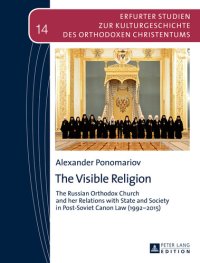 14

ERFURTER STUDIEN
ZUR KULTURGESCHICHTE
DES ORTHODOXEN CHRISTENTUMS

Alexander Ponomariov

The Visible Religion

The Russian Orthodox Church and her Relations with State and Society in Post-Soviet Canon Law (1992–2015)

PETER LANG
EDITION